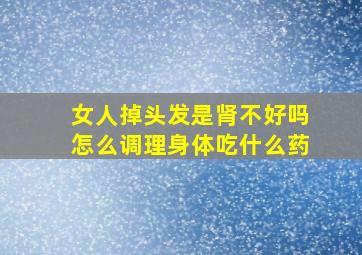 女人掉头发是肾不好吗
怎么调理身体吃什么药